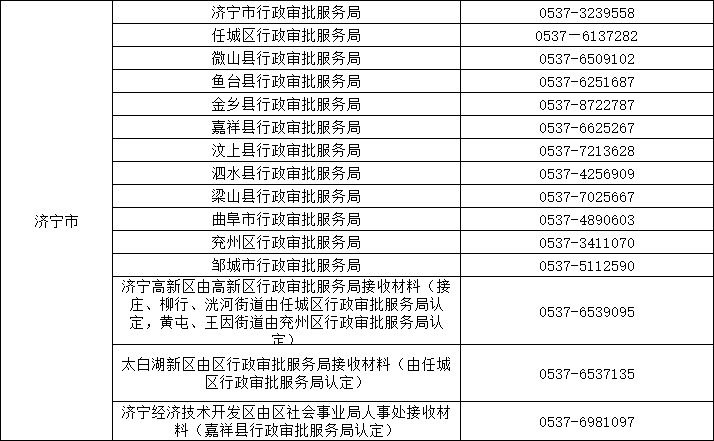 | 济宁市 | 济宁市行政审批服务局 | 0537-3239558 |
|---|---|---|
| | 任城区行政审批服务局 | 0537－6137282 |
| | 微山县行政审批服务局 | 0537-6509102 |
| | 鱼台县行政审批服务局 | 0537-6251687 |
| | 金乡县行政审批服务局 | 0537-8722787 |
| | 嘉祥县行政审批服务局 | 0537-6625267 |
| | 汶上县行政审批服务局 | 0537-7213628 |
| | 泗水县行政审批服务局 | 0537-4256909 |
| | 梁山县行政审批服务局 | 0537-7025667 |
| | 曲阜市行政审批服务局 | 0537-4890603 |
| | 兖州区行政审批服务局 | 0537-3411070 |
| | 邹城市行政审批服务局 | 0537-5112590 |
| | 济宁高新区由高新区行政审批服务局接收材料（接庄、柳行、洸河街道由任城区行政审批服务局认定，黄屯、王因街道由兖州区行政审批服务局认定） | 0537-6539095 |
| | 太白湖新区由区行政审批服务局接收材料（由任城区行政审批服务局认定） | 0537-6537135 |
| | 济宁经济技术开发区由区社会事业局人事处接收材料（嘉祥县行政审批服务局认定） | 0537-6981097 |